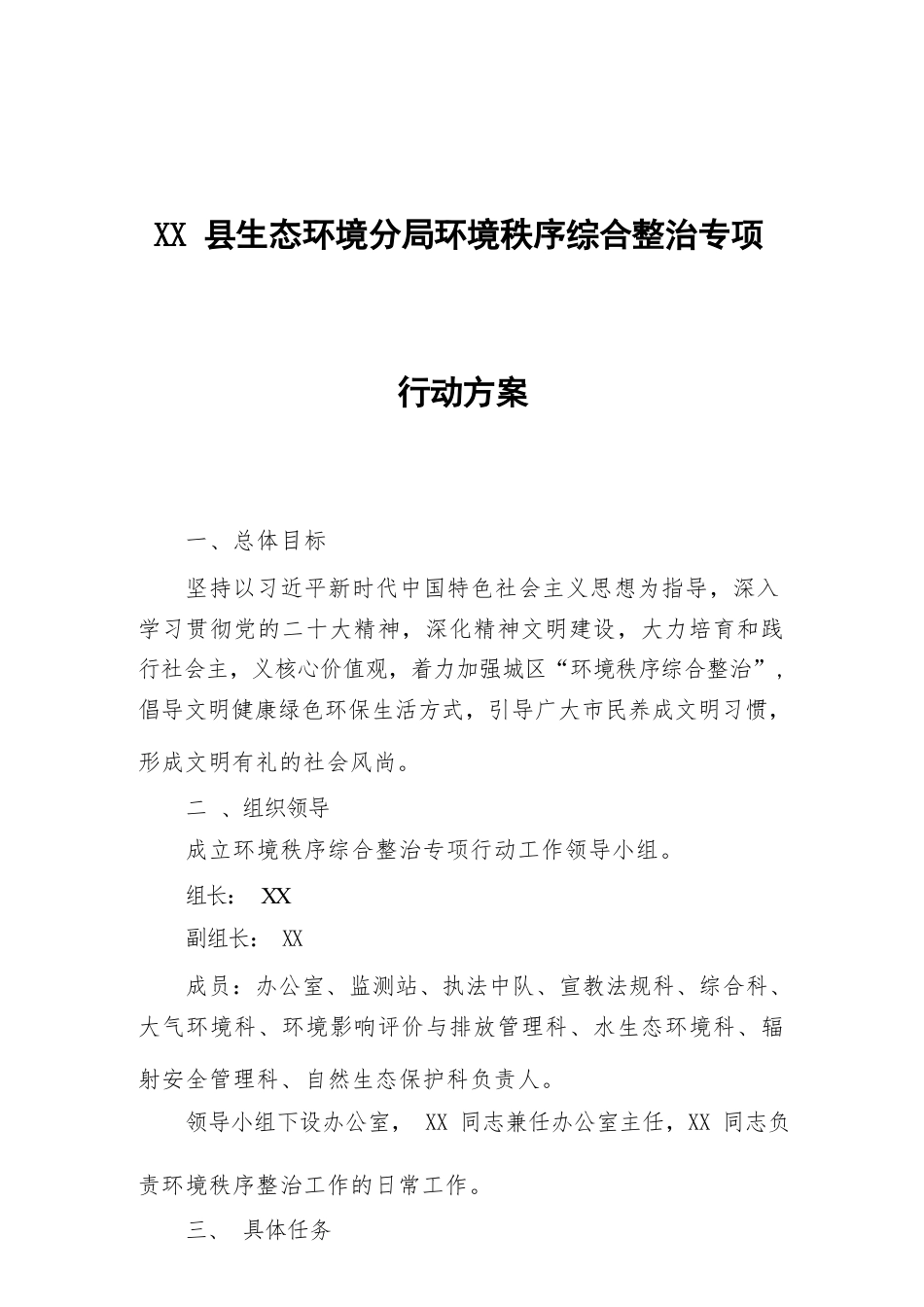 XX 县生态环境分局环境秩序综合整治专项

行动方案

一、总体目标

坚持以习近平新时代中国特色社会主义思想为指导，深入学习贯彻党的二十大精神，深化精神文明建设，大力培育和践行社会主，义核心价值观，着力加强城区“环境秩序综合整治”，倡导文明健康绿色环保生活方式，引导广大市民养成文明习惯，形成文明有礼的社会风尚。

二 、组织领导

成立环境秩序综合整治专项行动工作领导小组。

组长： XX

副组长： XX

成员：办公室、监测站、执法中队、宣教法规科、综合科、大气环境科、环境影响评价与排放管理科、水生态环境科、辐射安全管理科、自然生态保护科负责人。

领导小组下设办公室， XX 同志兼任办公室主任，XX 同志负责环境秩序整治工作的日常工作。

三、 具体任务